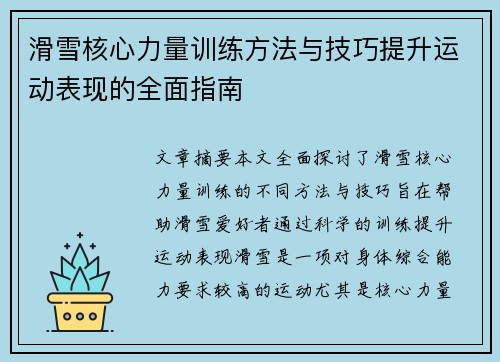 滑雪核心力量训练方法与技巧提升运动表现的全面指南

文章摘要本文全面探讨了滑雪核心力量训练的不同方法与技巧旨在帮助滑雪爱好者通过科学的训练提升运动表现滑雪是一项对身体综合能力要求较高的运动尤其是核心力量